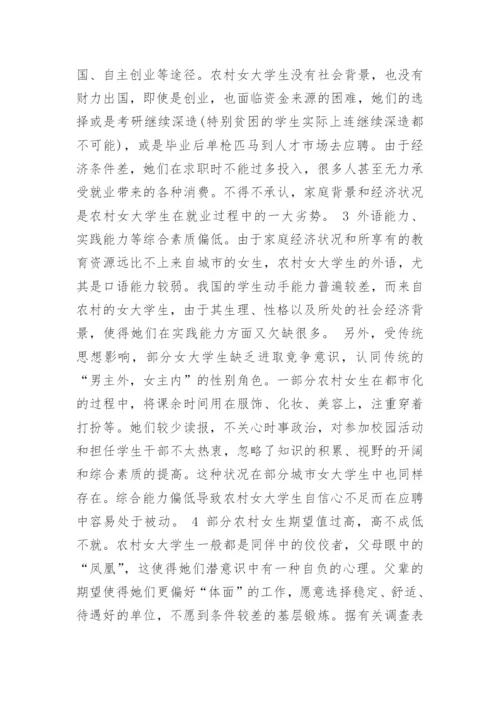 国、自主创业等途径。农村女大学生没有社会背景，也没有财力出国，即使是创业，也面临资金来源的困难，她们的选择或是考研继续深造(特别贫困的学生实际上连继续深造都不可能)，或是毕业后单枪匹马到人才市场去应聘。由于经济条件差，她们在求职时不能过多投入，很多人甚至无力承受就业带来的各种消费。不得不承认，家庭背景和经济状况是农村女大学生在就业过程中的一大劣势。 3 外语能力、实践能力等综合素质偏低。由于家庭经济状况和所享有的教育资源远比不上来自城市的女生，农村女大学生的外语，尤其是口语能力较弱。我国的学生动手能力普遍较差，而来自农村的女大学生，由于其生理、性格以及所处的社会经济背景，使得她们在实践能力方面又欠缺很多。 另外，受传统思想影响，部分女大学生缺乏进取竞争意识，认同传统的“男主外，女主内”的性别角色。一部分农村女生在都市化的过程中，将课余时间用在服饰、化妆、美容上，注重穿着打扮等。她们较少读报，不关心时事政治，对参加校园活动和担任学生干部不太热衷，忽略了知识的积累、视野的开阔和综合素质的提高。这种状况在部分城市女大学生中也同样存在。综合能力偏低导致农村女大学生自信心不足而在应聘中容易处于被动。 4 部分农村女生期望值过高，高不成低不就。农村女大学生一般都是同伴中的佼佼者，父母眼中的“凤凰”，这使得她们潜意识中有一种自负的心理。父辈的期望使得她们更偏好“体面”的工作，愿意选择稳定、舒适、待遇好的单位，不愿到条件较差的基层锻炼。据有关调查表